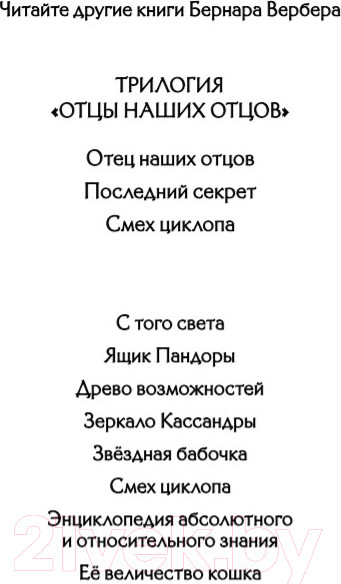 Читайте другие книги Бернара Вербера

ТРИЛОГИЯ
«ОТЦЫ НАШИХ ОТЦОВ»

Отец наших отцов
Последний секрет
Смех циклопа

С того света
Ящик Пандоры
Древо возможностей
Зеркало Кассандры
Звёздная бабочка
Смех циклопа
Энциклопедия абсолютного и относительного знания
Её величество кошка

21vek.by